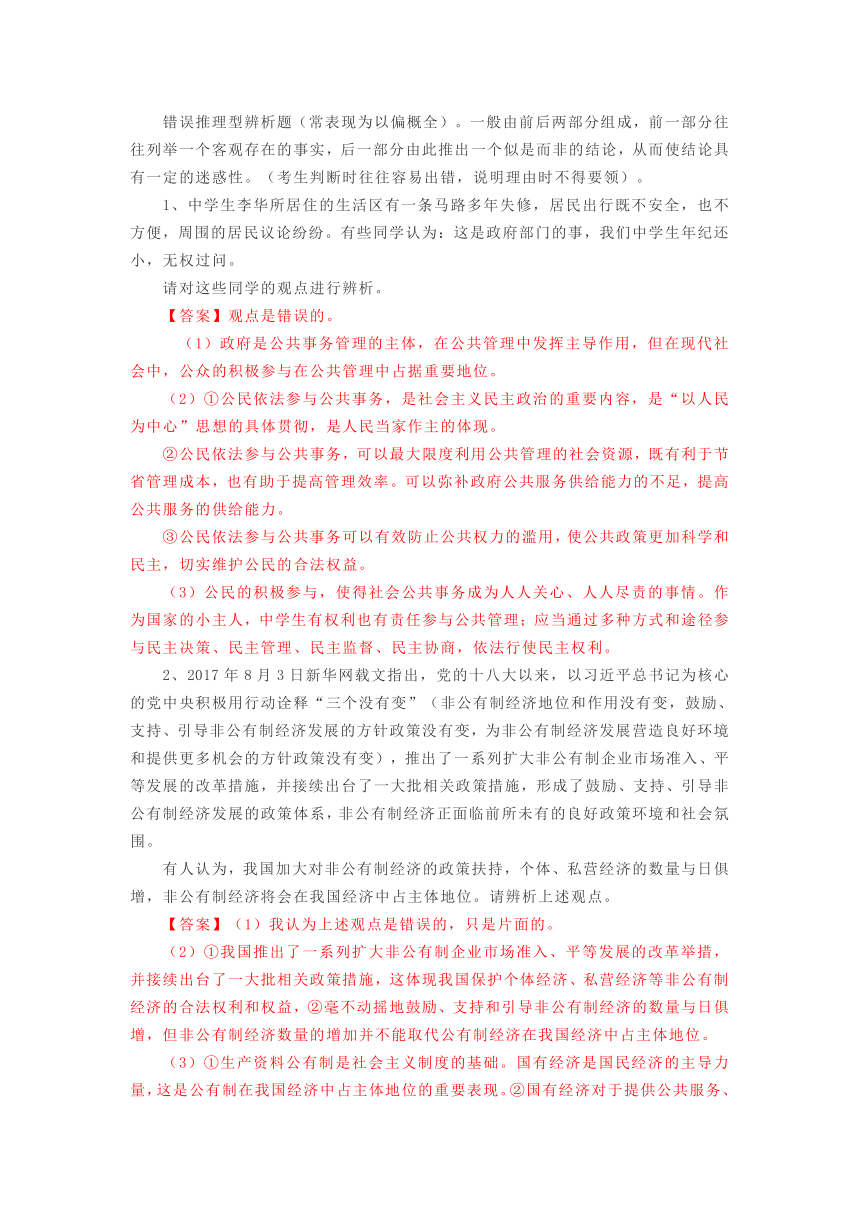 错误推理型辨析题（常表现为以偏概全）。一般由前后两部分组成，前一部分往往列举一个客观存在的事实，后一部分由此推出一个似是而非的结论，从而使结论具有一定的迷惑性。（考生判断时往往容易出错，说明理由时不得要领）。

1、中学生李华所居住的生活区有一条马路多年失修，居民出行既不安全，也不方便，周围的居民议论纷纷。有些同学认为：这是政府部门的事，我们中学生年纪还小，无权过问。

请对这些同学的观点进行辨析。

【答案】观点是错误的。

（1）政府是公共事务管理的主体，在公共管理中发挥主导作用，但在现代社会中，公众的积极参与在公共管理中占据重要地位。

（2）①公民依法参与公共事务，是社会主义民主政治的重要内容，是“以人民为中心”思想的具体贯彻，是人民当家作主的体现。

②公民依法参与公共事务，可以最大限度利用公共管理的社会资源，既有利于节省管理成本，也有助于提高管理效率。可以弥补政府公共服务供给能力的不足，提高公共服务的供给能力。

③公民依法参与公共事务可以有效防止公共权力的滥用，使公共政策更加科学和民主，切实维护公民的合法权益。

（3）公民的积极参与，使得社会公共事务成为人人关心、人人尽责的事情。作为国家的小主人，中学生有权利也有责任参与公共管理；应当通过多种方式和途径参与民主决策、民主管理、民主监督、民主协商，依法行使民主权利。

2、2017 年 8 月 3 日新华网载文指出，党的十八大以来，以习近平总书记为核心的党中央积极用行动诠释“三个没有变”（非公有制经济地位和作用没有变，鼓励、支持、引导非公有制经济发展的方针政策没有变，为非公有制经济发展营造良好环境和提供更多机会的方针政策没有变），推出了一系列扩大非公有制企业市场准入、平等发展的改革措施，并接续出台了一大批相关政策措施，形成了鼓励、支持、引导非公有制经济发展的政策体系，非公有制经济正面临前所未有的良好政策环境和社会氛围。

有人认为，我国加大对非公有制经济的政策扶持，个体、私营经济的数量与日俱增，非公有制经济将会在我国经济中占主体地位。请辨析上述观点。

【答案】（1）我认为上述观点是错误的，只是片面的。

（2）①我国推出了一系列扩大非公有制企业市场准入、平等发展的改革举措，并接续出台了一大批相关政策措施，这体现我国保护个体经济、私营经济等非公有制经济的合法权利和权益，②毫不动摇地鼓励、支持和引导非公有制经济的数量与日俱增，但非公有制经济数量的增加并不能取代公有制经济在我国经济中占主体地位。

（3）①生产资料公有制是社会主义制度的基础。国有经济是国民经济的主导力量，这是公有制在我国经济中占主体地位的重要表现。②国有经济对于提供公共服务、